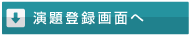 演題登録画面へ